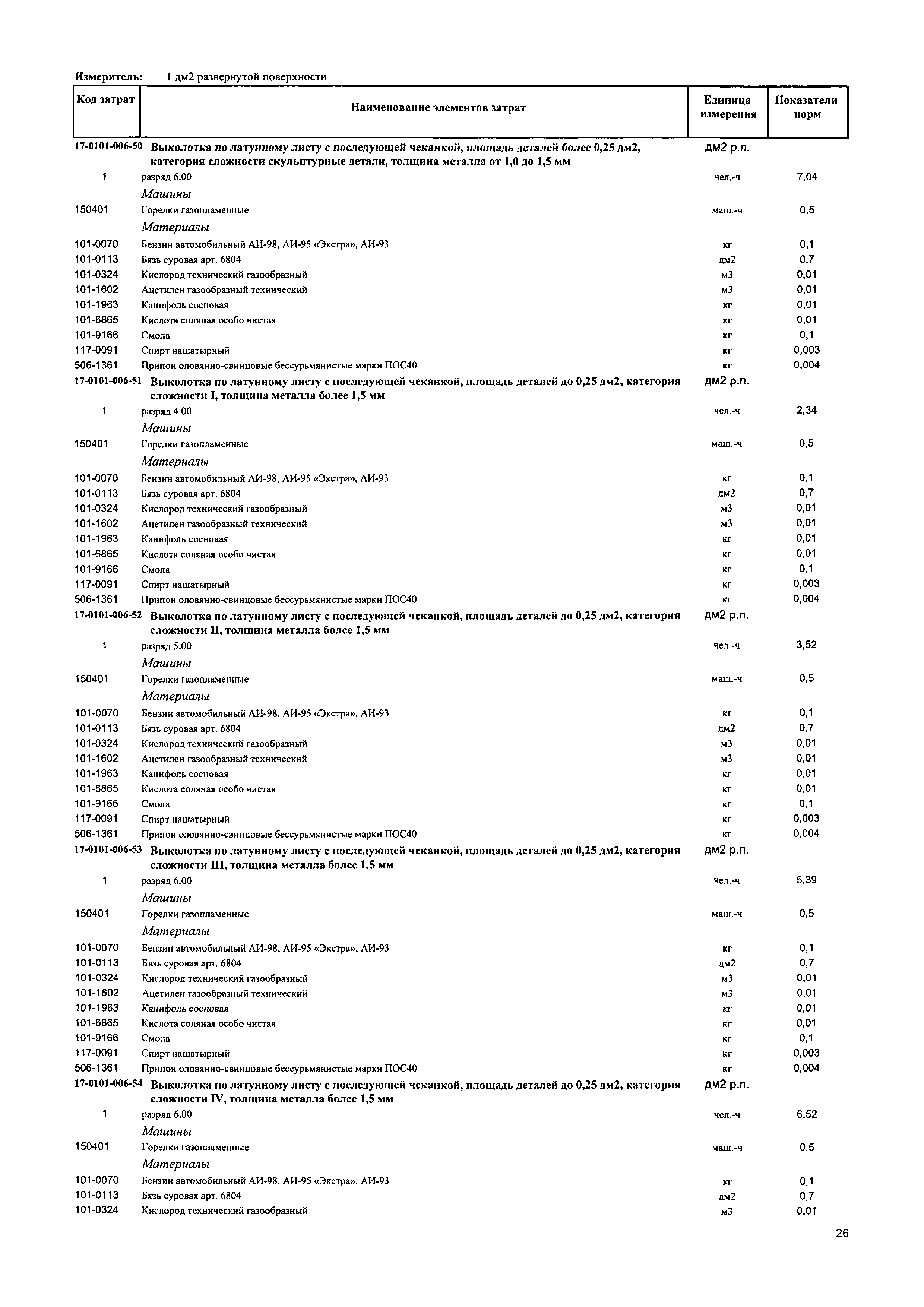 Измеритель: 1 дм2 развернутой поверхности

| Код затрат | Наименование элементов затрат | Единица измерения | Показатели норм |
|---|---|---|---|
| 17-0101-006-50 | Выколотка по латунному листу с последующей чеканкой, площадь деталей более 0,25 дм2, категория сложности скульптурные детали, толщина металла от 1,0 до 1,5 мм | дм2 р.п. | |
| 1 | разряд 6.00 | чел.-ч | 7,04 |
| | Машины | | |
| 150401 | Горелки газопламенные | маш.-ч | 0,5 |
| | Материалы | | |
| 101-0070 | Бензин автомобильный АИ-98, АИ-95 «Экстра», АИ-93 | кг | 0,1 |
| 101-0113 | Бязь суровая арт. 6804 | дм2 | 0,7 |
| 101-0324 | Кислород технический газообразный | м3 | 0,01 |
| 101-1602 | Ацетилен газообразный технический | м3 | 0,01 |
| 101-1963 | Канифоль сосновая | кг | 0,01 |
| 101-6865 | Кислота соляная особо чистая | кг | 0,01 |
| 101-9166 | Смола | кг | 0,1 |
| 117-0091 | Спирт нашатырный | кг | 0,003 |
| 506-1361 | Припои оловянно-свинцовые бессурьмянистые марки ПОС40 | кг | 0,004 |
| 17-0101-006-51 | Выколотка по латунному листу с последующей чеканкой, площадь деталей до 0,25 дм2, категория сложности I, толщина металла более 1,5 мм | дм2 р.п. | |
| 1 | разряд 4.00 | чел.-ч | 2,34 |
| | Машины | | |
| 150401 | Горелки газопламенные | маш.-ч | 0,5 |
| | Материалы | | |
| 101-0070 | Бензин автомобильный АИ-98, АИ-95 «Экстра», АИ-93 | кг | 0,1 |
| 101-0113 | Бязь суровая арт. 6804 | дм2 | 0,7 |
| 101-0324 | Кислород технический газообразный | м3 | 0,01 |
| 101-1602 | Ацетилен газообразный технический | м3 | 0,01 |
| 101-1963 | Канифоль сосновая | кг | 0,01 |
| 101-6865 | Кислота соляная особо чистая | кг | 0,01 |
| 101-9166 | Смола | кг | 0,1 |
| 117-0091 | Спирт нашатырный | кг | 0,003 |
| 506-1361 | Припои оловянно-свинцовые бессурьмянистые марки ПОС40 | кг | 0,004 |
| 17-0101-006-52 | Выколотка по латунному листу с последующей чеканкой, площадь деталей до 0,25 дм2, категория сложности II, толщина металла более 1,5 мм | дм2 р.п. | |
| 1 | разряд 5.00 | чел.-ч | 3,52 |
| | Машины | | |
| 150401 | Горелки газопламенные | маш.-ч | 0,5 |
| | Материалы | | |
| 101-0070 | Бензин автомобильный АИ-98, АИ-95 «Экстра», АИ-93 | кг | 0,1 |
| 101-0113 | Бязь суровая арт. 6804 | дм2 | 0,7 |
| 101-0324 | Кислород технический газообразный | м3 | 0,01 |
| 101-1602 | Ацетилен газообразный технический | м3 | 0,01 |
| 101-1963 | Канифоль сосновая | кг | 0,01 |
| 101-6865 | Кислота соляная особо чистая | кг | 0,01 |
| 101-9166 | Смола | кг | 0,1 |
| 117-0091 | Спирт нашатырный | кг | 0,003 |
| 506-1361 | Припои оловянно-свинцовые бессурьмянистые марки ПОС40 | кг | 0,004 |
| 17-0101-006-53 | Выколотка по латунному листу с последующей чеканкой, площадь деталей до 0,25 дм2, категория сложности III, толщина металла более 1,5 мм | дм2 р.п. | |
| 1 | разряд 6.00 | чел.-ч | 5,39 |
| | Машины | | |
| 150401 | Горелки газопламенные | маш.-ч | 0,5 |
| | Материалы | | |
| 101-0070 | Бензин автомобильный АИ-98, АИ-95 «Экстра», АИ-93 | кг | 0,1 |
| 101-0113 | Бязь суровая арт. 6804 | дм2 | 0,7 |
| 101-0324 | Кислород технический газообразный | м3 | 0,01 |
| 101-1602 | Ацетилен газообразный технический | м3 | 0,01 |
| 101-1963 | Канифоль сосновая | кг | 0,01 |
| 101-6865 | Кислота соляная особо чистая | кг | 0,01 |
| 101-9166 | Смола | кг | 0,1 |
| 117-0091 | Спирт нашатырный | кг | 0,003 |
| 506-1361 | Припои оловянно-свинцовые бессурьмянистые марки ПОС40 | кг | 0,004 |
| 17-0101-006-54 | Выколотка по латунному листу с последующей чеканкой, площадь деталей до 0,25 дм2, категория сложности IV, толщина металла более 1,5 мм | дм2 р.п. | |
| 1 | разряд 6.00 | чел.-ч | 6,52 |
| | Машины | | |
| 150401 | Горелки газопламенные | маш.-ч | 0,5 |
| | Материалы | | |
| 101-0070 | Бензин автомобильный АИ-98, АИ-95 «Экстра», АИ-93 | кг | 0,1 |
| 101-0113 | Бязь суровая арт. 6804 | дм2 | 0,7 |
| 101-0324 | Кислород технический газообразный | м3 | 0,01 |

26